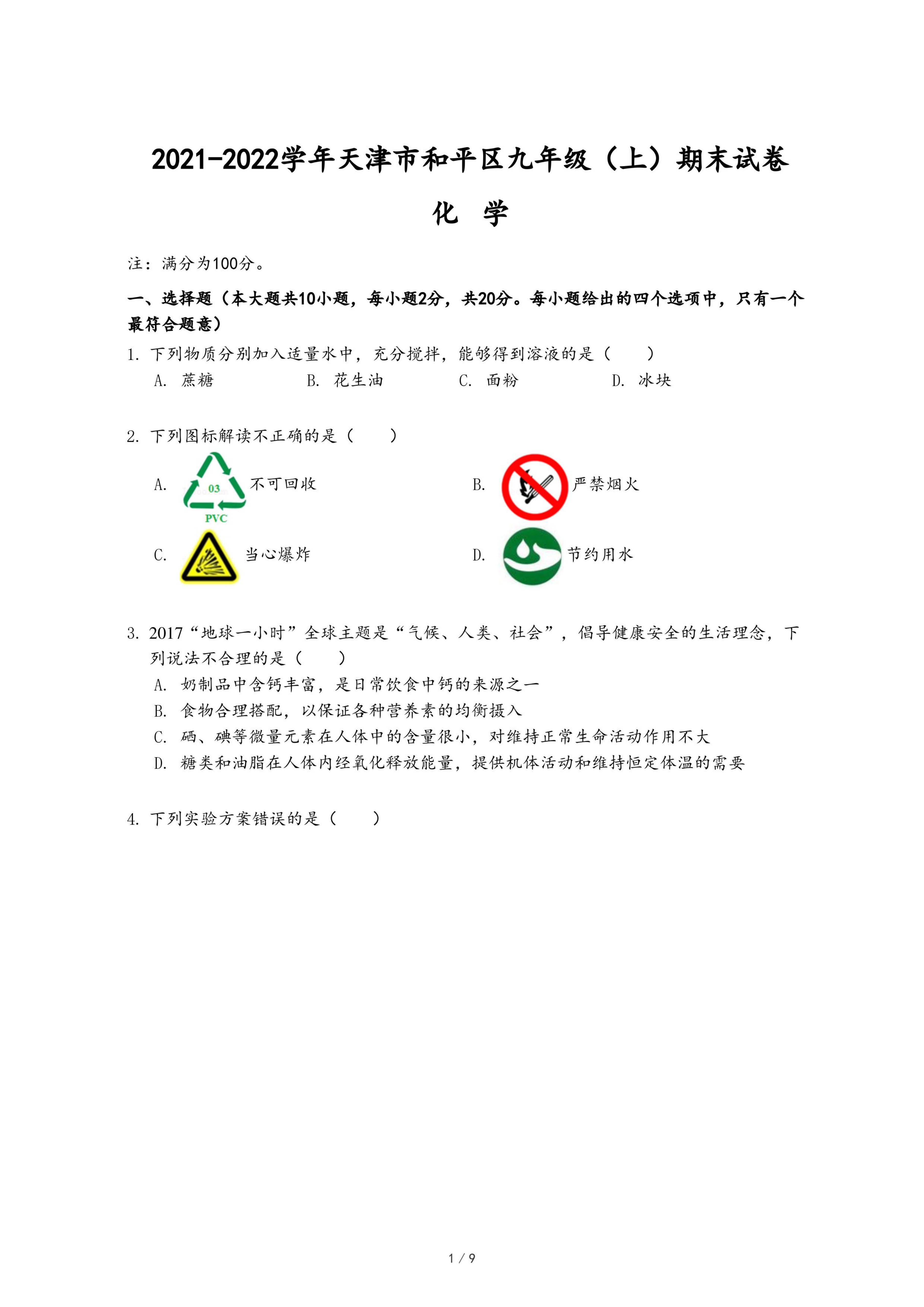 2021-2022学年天津市和平区九年级（上）期末试卷

化　学

注：满分为100分。

一、选择题（本大题共10小题，每小题2分，共20分。每小题给出的四个选项中，只有一个最符合题意）

1. 下列物质分别加入适量水中，充分搅拌，能够得到溶液的是（　　）

A. 蔗糖　　B. 花生油　　C. 面粉　　D. 冰块

2. 下列图标解读不正确的是（　　）

A. 03 PVC 不可回收　　B. 严禁烟火

C. 当心爆炸　　D. 节约用水

3. 2017“地球一小时”全球主题是“气候、人类、社会”，倡导健康安全的生活理念，下列说法不合理的是（　　）

A. 奶制品中含钙丰富，是日常饮食中钙的来源之一

B. 食物合理搭配，以保证各种营养素的均衡摄入

C. 硒、碘等微量元素在人体中的含量很小，对维持正常生命活动作用不大

D. 糖类和油脂在人体内经氧化释放能量，提供机体活动和维持恒定体温的需要

4. 下列实验方案错误的是（　　）

1 / 9